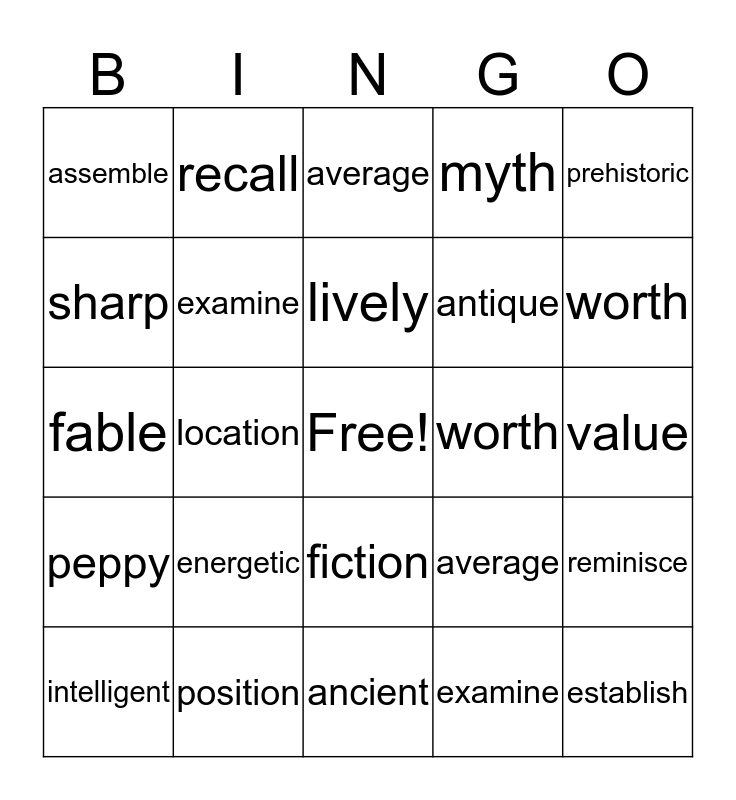 | B | I | N | G | O |
|---|---|---|---|---|
| assemble | recall | average | myth | prehistoric |
| sharp | examine | lively | antique | worth |
| fable | location | Free! | worth | value |
| peppy | energetic | fiction | average | reminisce |
| intelligent | position | ancient | examine | establish |